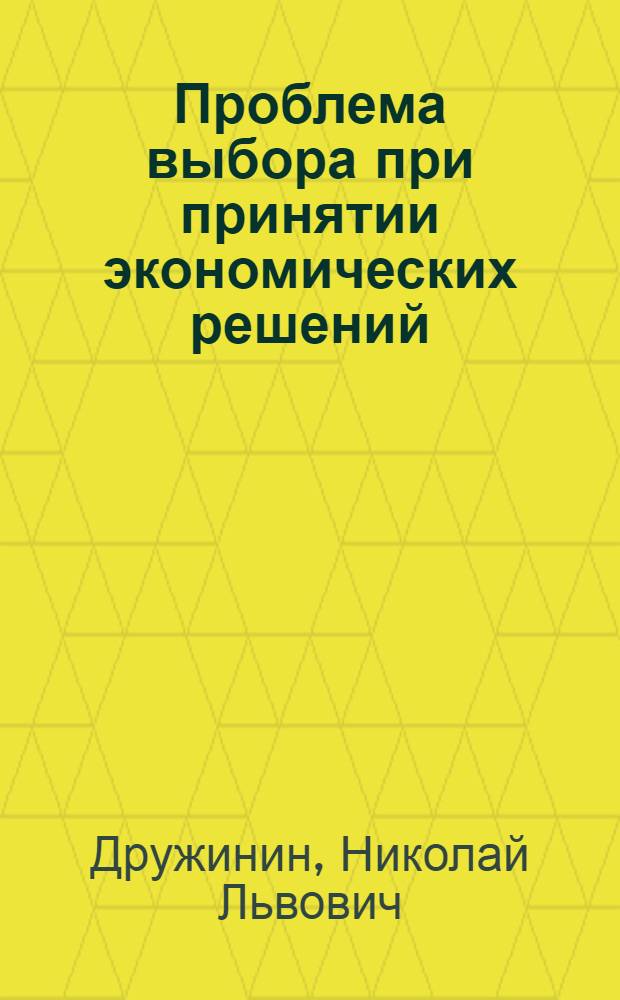 Проблема выбора при принятии экономических решений

Дружинин, Николай Львович